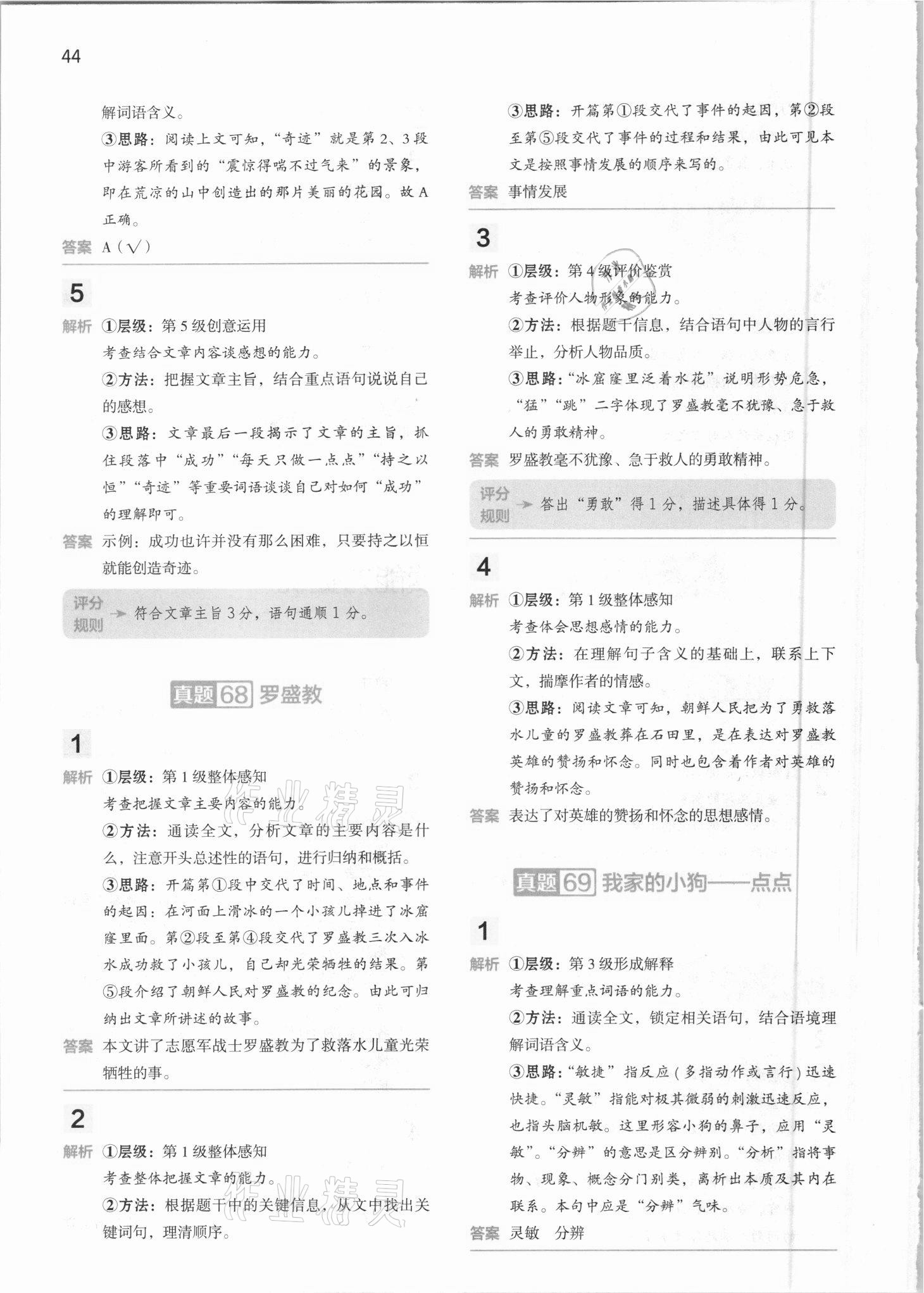 44

解词语含义。

③思路：阅读上文可知，“奇迹”就是第2、3段中游客所看到的“震惊得喘不过气来”的景象，即在荒凉的山中创造出的那片美丽的花园。故A正确。

答案 A（√）

5

解析 ①层级：第5级创意运用

考查结合文章内容谈感想的能力。

②方法：把握文章主旨，结合重点语句说说自己的感想。

③思路：文章最后一段揭示了文章的主旨，抓住段落中“成功”“每天只做一点点”“持之以恒”“奇迹”等重要词语谈谈自己对如何“成功”的理解即可。

答案 示例：成功也许并没有那么困难，只要持之以恒就能创造奇迹。

评分规则 符合文章主旨3分，语句通顺1分。

真题68 罗盛教

1

解析 ①层级：第1级整体感知

考查把握文章主要内容的能力。

②方法：通读全文，分析文章的主要内容是什么，注意开头总述性的语句，进行归纳和概括。

③思路：开篇第①段中交代了时间、地点和事件的起因：在河面上滑冰的一个小孩儿掉进了冰窟窿里面。第②段至第④段交代了罗盛教三次入冰水成功救了小孩儿，自己却光荣牺牲的结果。第⑤段介绍了朝鲜人民对罗盛教的纪念。由此可归纳出文章所讲述的故事。

答案 本文讲了志愿军战士罗盛教为了救落水儿童光荣牺牲的事。

2

解析 ①层级：第1级整体感知

考查整体把握文章的能力。

②方法：根据题干中的关键信息，从文中找出关键词句，理清顺序。

③思路：开篇第①段交代了事件的起因，第②段至第⑤段交代了事件的过程和结果，由此可见本文是按照事情发展的顺序来写的。

答案 事情发展

3

解析 ①层级：第4级评价鉴赏

考查评价人物形象的能力。

②方法：根据题干信息，结合语句中人物的言行举止，分析人物品质。

③思路：“冰窟窿里泛着水花”说明形势危急，“猛”“跳”二字体现了罗盛教毫不犹豫、急于救人的勇敢精神。

答案 罗盛教毫不犹豫、急于救人的勇敢精神。

评分规则 答出“勇敢”得1分，描述具体得1分。

4

解析 ①层级：第1级整体感知

考查体会思想感情的能力。

②方法：在理解句子含义的基础上，联系上下文，揣摩作者的情感。

③思路：阅读文章可知，朝鲜人民把为了勇救落水儿童的罗盛教葬在石田里，是在表达对罗盛教英雄的赞扬和怀念。同时也包含着作者对英雄的赞扬和怀念。

答案 表达了对英雄的赞扬和怀念的思想感情。

真题69 我家的小狗——点点

1

解析 ①层级：第3级形成解释

考查理解重点词语的能力。

②方法：通读全文，锁定相关语句，结合语境理解词语含义。

③思路：“敏捷”指反应（多指动作或言行）迅速快捷。“灵敏”指能对极其微弱的刺激迅速反应，也指头脑机敏。这里形容小狗的鼻子，应用“灵敏”。“分辨”的意思是区分辨别。“分析”指将事物、现象、概念分门别类，离析出本质及其内在联系。本句中应是“分辨”气味。

答案 灵敏 分辨